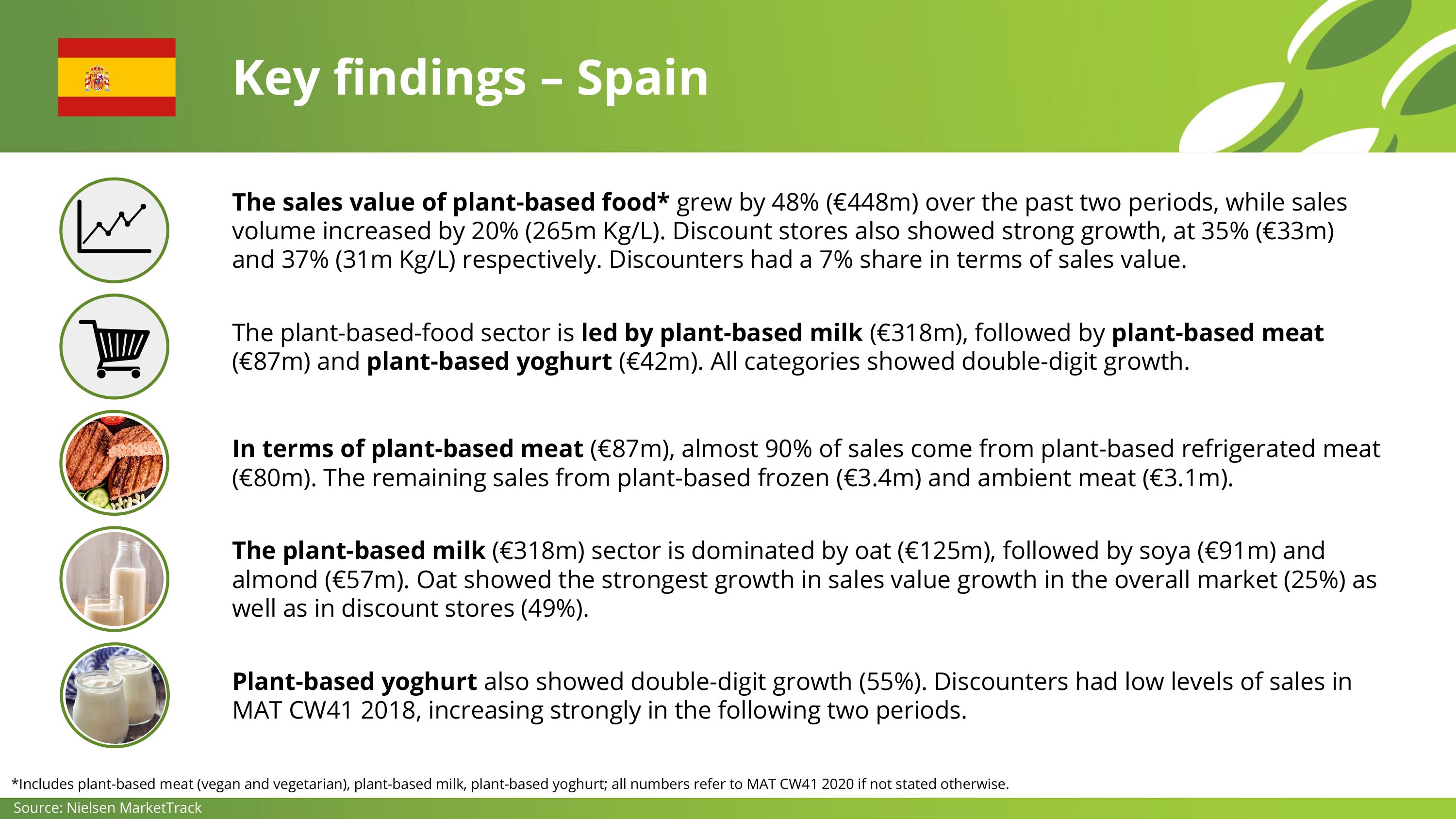 Key findings – Spain

The sales value of plant-based food* grew by 48% (€448m) over the past two periods, while sales volume increased by 20% (265m Kg/L). Discount stores also showed strong growth, at 35% (€33m) and 37% (31m Kg/L) respectively. Discounters had a 7% share in terms of sales value.

The plant-based-food sector is led by plant-based milk (€318m), followed by plant-based meat (€87m) and plant-based yoghurt (€42m). All categories showed double-digit growth.

In terms of plant-based meat (€87m), almost 90% of sales come from plant-based refrigerated meat (€80m). The remaining sales from plant-based frozen (€3.4m) and ambient meat (€3.1m).

The plant-based milk (€318m) sector is dominated by oat (€125m), followed by soya (€91m) and almond (€57m). Oat showed the strongest growth in sales value growth in the overall market (25%) as well as in discount stores (49%).

Plant-based yoghurt also showed double-digit growth (55%). Discounters had low levels of sales in MAT CW41 2018, increasing strongly in the following two periods.

*Includes plant-based meat (vegan and vegetarian), plant-based milk, plant-based yoghurt; all numbers refer to MAT CW41 2020 if not stated otherwise.

Source: Nielsen MarketTrack